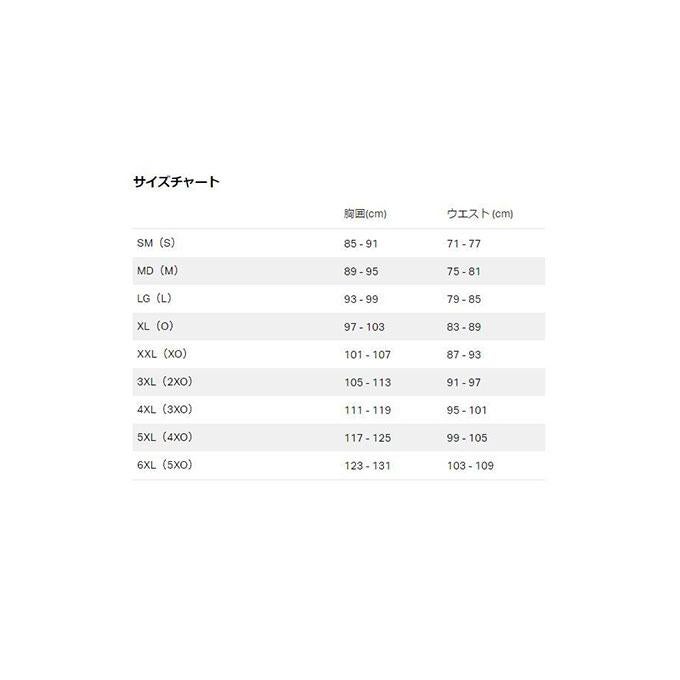 サイズチャート

|  | 胸囲(cm) | ウエスト(cm) |
|---|---|---|
| SM（S） | 85 - 91 | 71 - 77 |
| MD（M） | 89 - 95 | 75 - 81 |
| LG（L） | 93 - 99 | 79 - 85 |
| XL（O） | 97 - 103 | 83 - 89 |
| XXL（XO） | 101 - 107 | 87 - 93 |
| 3XL（2XO） | 105 - 113 | 91 - 97 |
| 4XL（3XO） | 111 - 119 | 95 - 101 |
| 5XL（4XO） | 117 - 125 | 99 - 105 |
| 6XL（5XO） | 123 - 131 | 103 - 109 |